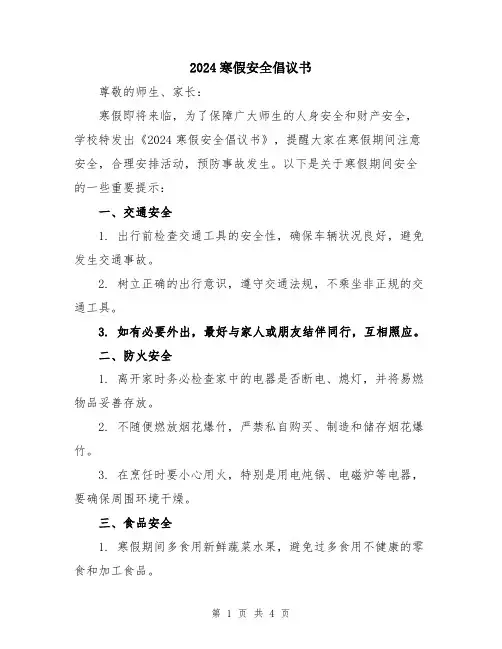 2024 寒假安全倡议书

尊敬的师生、家长：

寒假即将来临，为了保障广大师生的人身安全和财产安全，学校特发出《2024 寒假安全倡议书》，提醒大家在寒假期间注意安全，合理安排活动，预防事故发生。以下是关于寒假期间安全的一些重要提示：

一、交通安全

1. 出行前检查交通工具的安全性，确保车辆状况良好，避免发生交通事故。

2. 树立正确的出行意识，遵守交通法规，不乘坐非正规的交通工具。

3. 如有必要外出，最好与家人或朋友结伴同行，互相照应。

二、防火安全

1. 离开家时务必检查家中的电器是否断电、熄灯，并将易燃物品妥善存放。

2. 不随便燃放烟花爆竹，严禁私自购买、制造和储存烟花爆竹。

3. 在烹饪时要小心用火，特别是用电炖锅、电磁炉等电器，要确保周围环境干燥。

三、食品安全

1. 寒假期间多食用新鲜蔬菜水果，避免过多食用不健康的零食和加工食品。

第 1 页 共 4 页